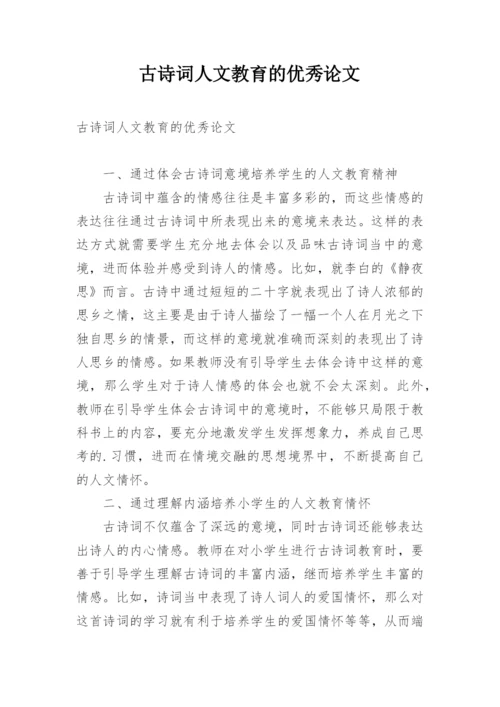 古诗词人文教育的优秀论文

古诗词人文教育的优秀论文

一、通过体会古诗词意境培养学生的人文教育精神

古诗词中蕴含的情感往往是丰富多彩的，而这些情感的表达往往通过古诗词中所表现出来的意境来表达。这样的表达方式就需要学生充分地去体会以及品味古诗词当中的意境，进而体验并感受到诗人的情感。比如，就李白的《静夜思》而言。古诗中通过短短的二十字就表现出了诗人浓郁的思乡之情，这主要是由于诗人描绘了一幅一个人在月光之下独自思乡的情景，而这样的意境就准确而深刻的表现出了诗人思乡的情感。如果教师没有引导学生去体会诗中这样的意境，那么学生对于诗人情感的体会也就不会太深刻。此外，教师在引导学生体会古诗词中的意境时，不能够只局限于教科书上的内容，要充分地激发学生发挥想象力，养成自己思考的.习惯，进而在情境交融的思想境界中，不断提高自己的人文情怀。

二、通过理解内涵培养小学生的人文教育情怀

古诗词不仅蕴含了深远的意境，同时古诗词还能够表达出诗人的内心情感。教师在对小学生进行古诗词教育时，要善于引导学生理解古诗词的丰富内涵，继而培养学生丰富的情感。比如，诗词当中表现了诗人词人的爱国情怀，那么对这首诗词的学习就有利于培养学生的爱国情怀等等，从而端